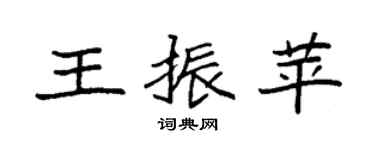 王振苹

词典网